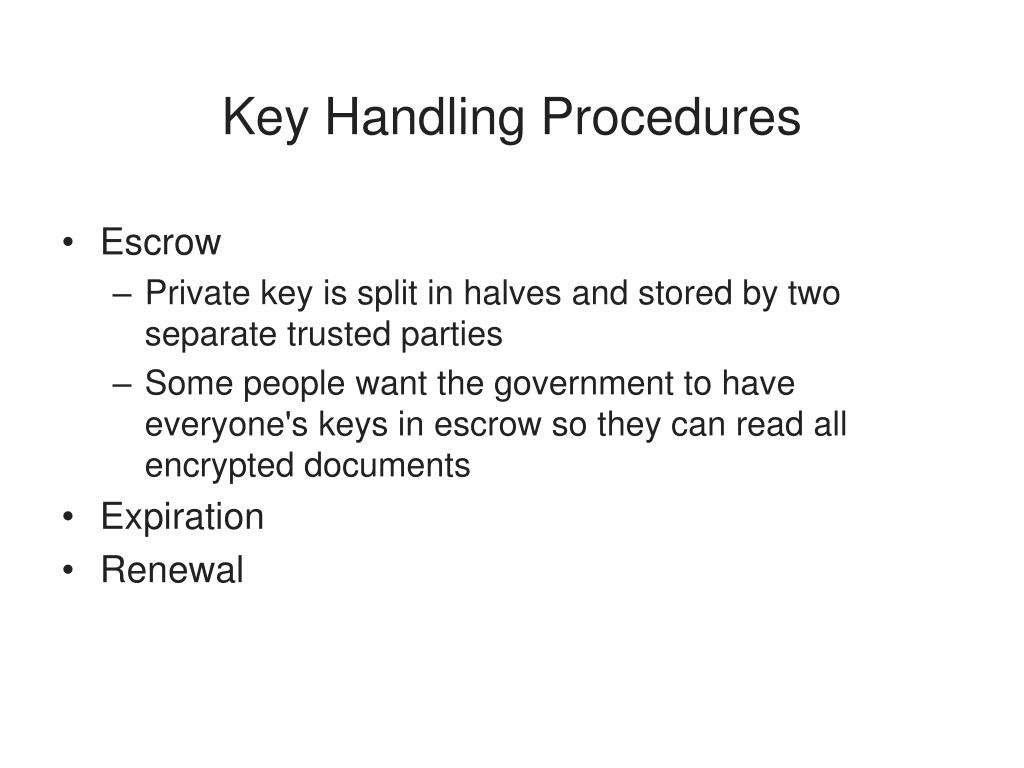 Key Handling Procedures

• Escrow
– Private key is split in halves and stored by two separate trusted parties
– Some people want the government to have everyone's keys in escrow so they can read all encrypted documents
• Expiration
• Renewal